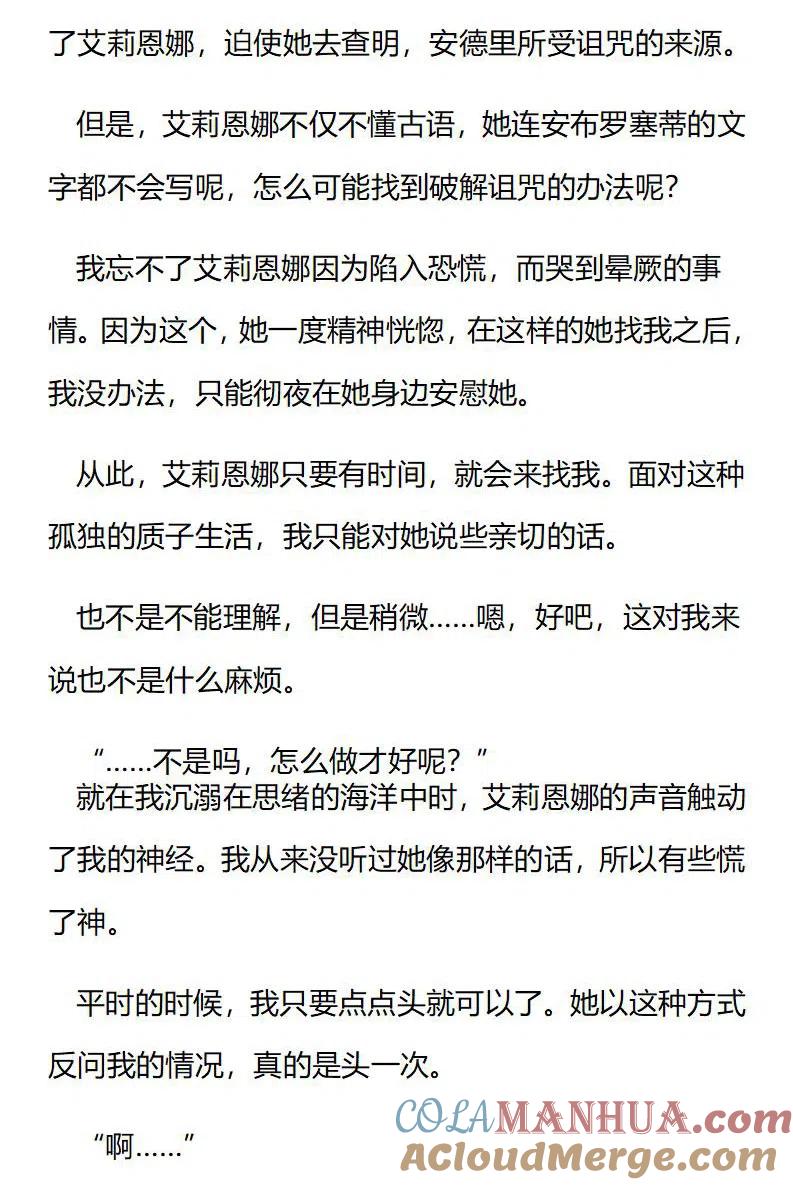 了艾莉恩娜，迫使她去查明，安德里所受诅咒的来源。

但是，艾莉恩娜不仅不懂古语，她连安布罗塞蒂的文字都不会写呢，怎么可能找到破解诅咒的办法呢？

我忘不了艾莉恩娜因为陷入恐慌，而哭到晕厥的事情。因为这个，她一度精神恍惚，在这样的她找我之后，我没办法，只能彻夜在她身边安慰她。

从此，艾莉恩娜只要有时间，就会来找我。面对这种孤独的质子生活，我只能对她说些亲切的话。

也不是不能理解，但是稍微……嗯，好吧，这对我来说也不是什么麻烦。

“……不是吗，怎么做才好呢？”
就在我沉溺在思绪的海洋中时，艾莉恩娜的声音触动了我的神经。我从来没听过她像那样的话，所以有些慌了神。

平时的时候，我只要点点头就可以了。她以这种方式反问我的情况，真的是头一次。

“啊……”

COLAMANHUA.com
ACloudMerge.com